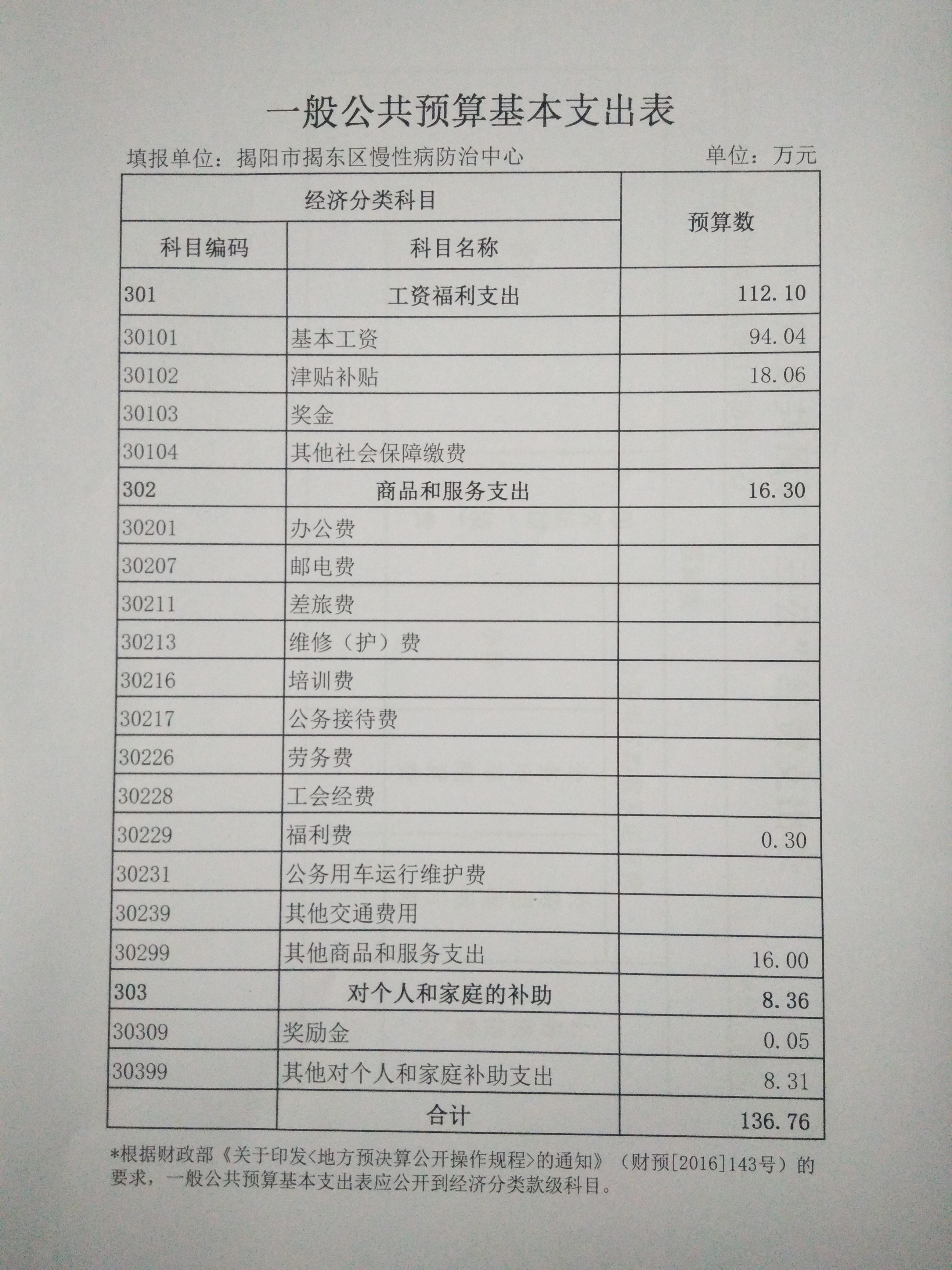 一般公共预算基本支出表

填报单位：揭阳市揭东区慢性病防治中心　　单位：万元

| 经济分类科目 | | 预算数 |
|---|---|---|
| 科目编码 | 科目名称 | |
| 301 | 工资福利支出 | 112.10 |
| 30101 | 基本工资 | 94.04 |
| 30102 | 津贴补贴 | 18.06 |
| 30103 | 奖金 | |
| 30104 | 其他社会保障缴费 | |
| 302 | 商品和服务支出 | 16.30 |
| 30201 | 办公费 | |
| 30207 | 邮电费 | |
| 30211 | 差旅费 | |
| 30213 | 维修（护）费 | |
| 30216 | 培训费 | |
| 30217 | 公务接待费 | |
| 30226 | 劳务费 | |
| 30228 | 工会经费 | |
| 30229 | 福利费 | 0.30 |
| 30231 | 公务用车运行维护费 | |
| 30239 | 其他交通费用 | |
| 30299 | 其他商品和服务支出 | 16.00 |
| 303 | 对个人和家庭的补助 | 8.36 |
| 30309 | 奖励金 | 0.05 |
| 30399 | 其他对个人和家庭补助支出 | 8.31 |
| | 合计 | 136.76 |

*根据财政部《关于印发<地方预决算公开操作规程>的通知》（财预[2016]143号）的要求，一般公共预算基本支出表应公开到经济分类款级科目。